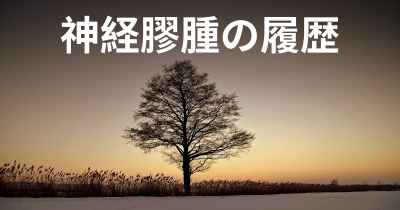 神経膠腫の履歴